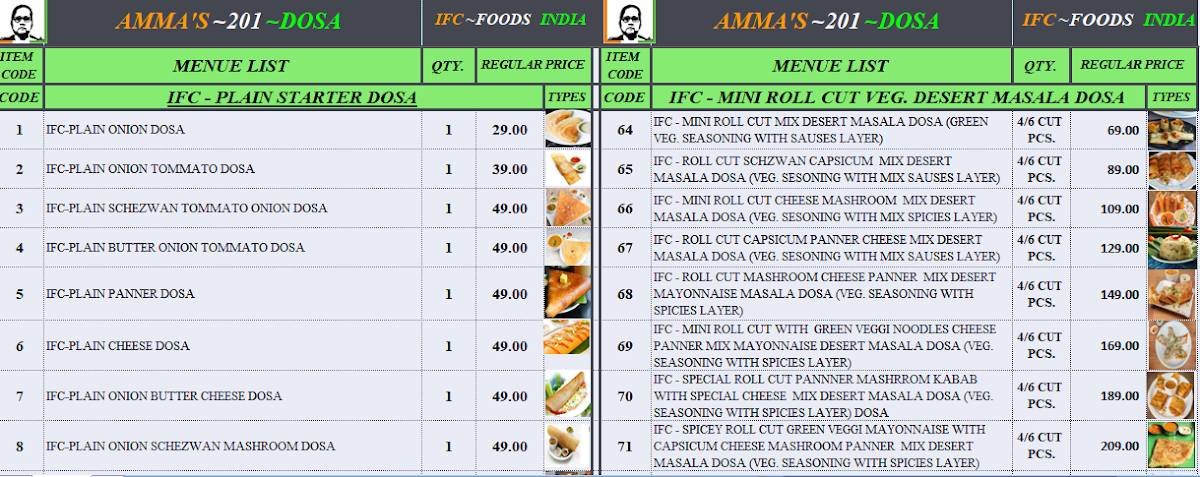 AMMA'S ~201 ~DOSA

IFC~FOODS INDIA

| ITEM CODE | MENUE LIST | QTY. | REGULAR PRICE | |
|---|---|---|---|---|
| CODE | IFC - PLAIN STARTER DOSA | | | TYPES |
| 1 | IFC-PLAIN ONION DOSA | 1 | 29.00 | |
| 2 | IFC-PLAIN ONION TOMMATO DOSA | 1 | 39.00 | |
| 3 | IFC-PLAIN SCHEZWAN TOMMATO ONION DOSA | 1 | 49.00 | |
| 4 | IFC-PLAIN BUTTER ONION TOMMATO DOSA | 1 | 49.00 | |
| 5 | IFC-PLAIN PANNER DOSA | 1 | 49.00 | |
| 6 | IFC-PLAIN CHEESE DOSA | 1 | 49.00 | |
| 7 | IFC-PLAIN ONION BUTTER CHEESE DOSA | 1 | 49.00 | |
| 8 | IFC-PLAIN ONION SCHEZWAN MASHROOM DOSA | 1 | 49.00 | |

AMMA'S ~201 ~DOSA

IFC~FOODS INDIA

| ITEM CODE | MENUE LIST | QTY. | REGULAR PRICE | |
|---|---|---|---|---|
| CODE | IFC - MINI ROLL CUT VEG. DESERT MASALA DOSA | | | TYPES |
| 64 | IFC - MINI ROLL CUT MIX DESERT MASALA DOSA (GREEN VEG. SEASONING WITH SAUSES LAYER) | 4/6 CUT PCS. | 69.00 | |
| 65 | IFC - ROLL CUT SCHZWAN CAPSICUM MIX DESERT MASALA DOSA (VEG. SESONING WITH MIX SAUSES LAYER) | 4/6 CUT PCS. | 89.00 | |
| 66 | IFC - MINI ROLL CUT CHEESE MASHROOM MIX DESERT MASALA DOSA (VEG. SESONING WITH MIX SPICIES LAYER) | 4/6 CUT PCS. | 109.00 | |
| 67 | IFC - ROLL CUT CAPSICUM PANNER CHEESE MIX DESERT MASALA DOSA (VEG. SESONING WITH MIX SAUSES LAYER) | 4/6 CUT PCS. | 129.00 | |
| 68 | IFC - ROLL CUT MASHROOM CHEESE PANNER MIX DESERT MAYONNAISE MASALA DOSA (VEG. SEASONING WITH SPICIES LAYER) | 4/6 CUT PCS. | 149.00 | |
| 69 | IFC - MINI ROLL CUT WITH GREEN VEGGI NOODLES CHEESE PANNER MIX MAYONNAISE DESERT MASALA DOSA (VEG. SEASONING WITH SPICIES LAYER) | 4/6 CUT PCS. | 169.00 | |
| 70 | IFC - SPECIAL ROLL CUT PANNNER MASHRROM KABAB WITH SPECIAL CHEESE MIX DESERT MASALA DOSA (VEG. SEASONING WITH SPICIES LAYER) DOSA | 4/6 CUT PCS. | 189.00 | |
| 71 | IFC - SPICEY ROLL CUT GREEN VEGGI MAYONNAISE WITH CAPSICUM CHEESE MASHROOM PANNER MIX DESERT MASALA DOSA (VEG. SEASONING WITH SPICIES LAYER) | 4/6 CUT PCS. | 209.00 | |